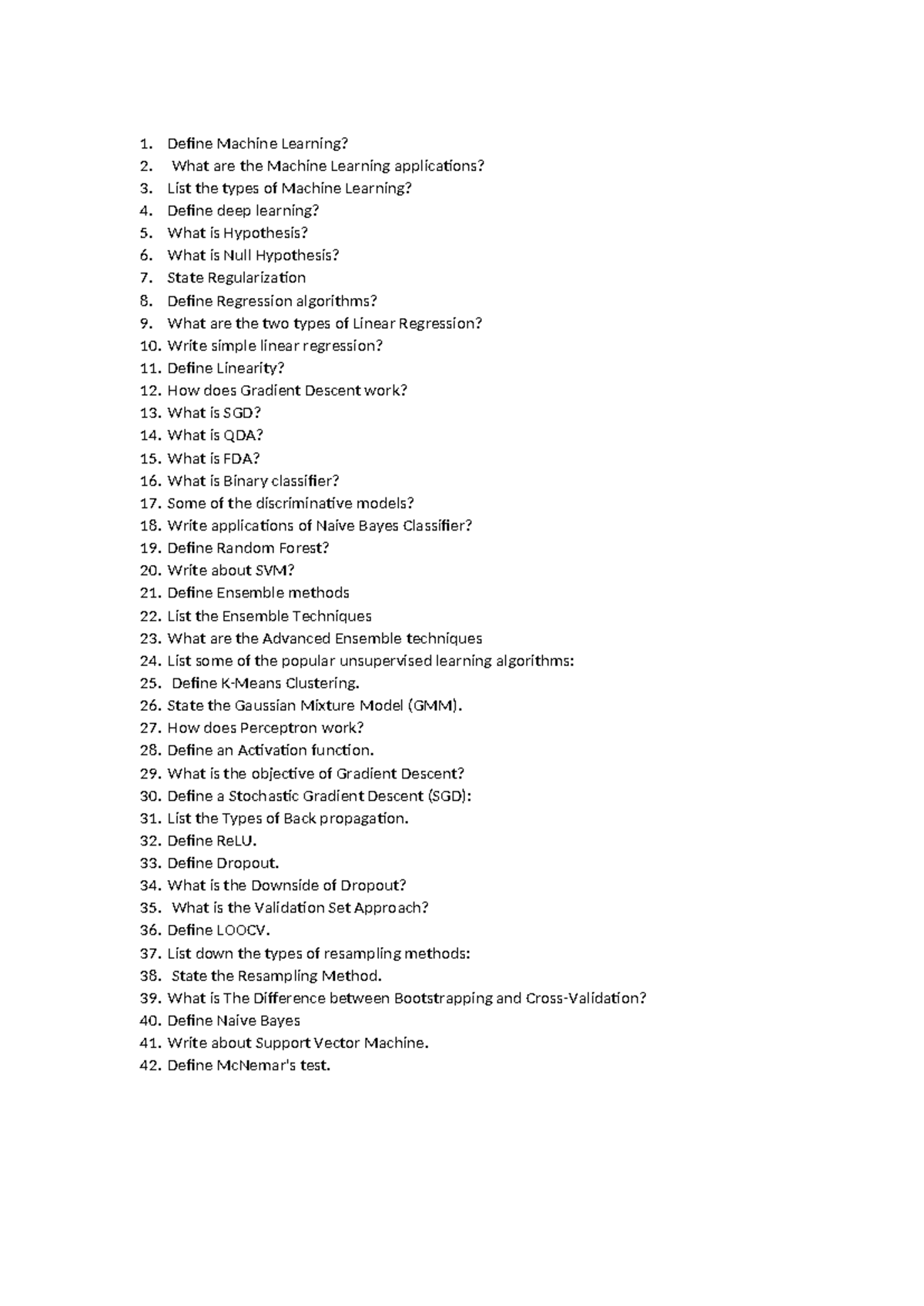 1. Define Machine Learning?
2. What are the Machine Learning applications?
3. List the types of Machine Learning?
4. Define deep learning?
5. What is Hypothesis?
6. What is Null Hypothesis?
7. State Regularization
8. Define Regression algorithms?
9. What are the two types of Linear Regression?
10. Write simple linear regression?
11. Define Linearity?
12. How does Gradient Descent work?
13. What is SGD?
14. What is QDA?
15. What is FDA?
16. What is Binary classifier?
17. Some of the discriminative models?
18. Write applications of Naive Bayes Classifier?
19. Define Random Forest?
20. Write about SVM?
21. Define Ensemble methods
22. List the Ensemble Techniques
23. What are the Advanced Ensemble techniques
24. List some of the popular unsupervised learning algorithms:
25. Define K-Means Clustering.
26. State the Gaussian Mixture Model (GMM).
27. How does Perceptron work?
28. Define an Activation function.
29. What is the objective of Gradient Descent?
30. Define a Stochastic Gradient Descent (SGD):
31. List the Types of Back propagation.
32. Define ReLU.
33. Define Dropout.
34. What is the Downside of Dropout?
35. What is the Validation Set Approach?
36. Define LOOCV.
37. List down the types of resampling methods:
38. State the Resampling Method.
39. What is The Difference between Bootstrapping and Cross-Validation?
40. Define Naive Bayes
41. Write about Support Vector Machine.
42. Define McNemar's test.